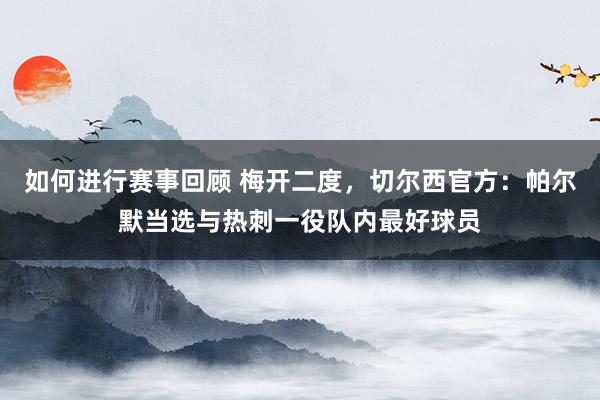 如何进行赛事回顾 梅开二度，切尔西官方：帕尔默当选与热刺一役队内最好球员